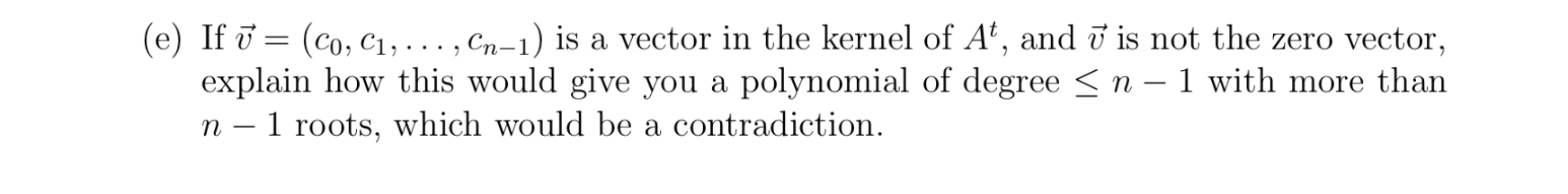 (e) If $\vec{v} = (c_0, c_1, \ldots, c_{n-1})$ is a vector in the kernel of $A^t$, and $\vec{v}$ is not the zero vector, explain how this would give you a polynomial of degree $\leq n-1$ with more than $n-1$ roots, which would be a contradiction.